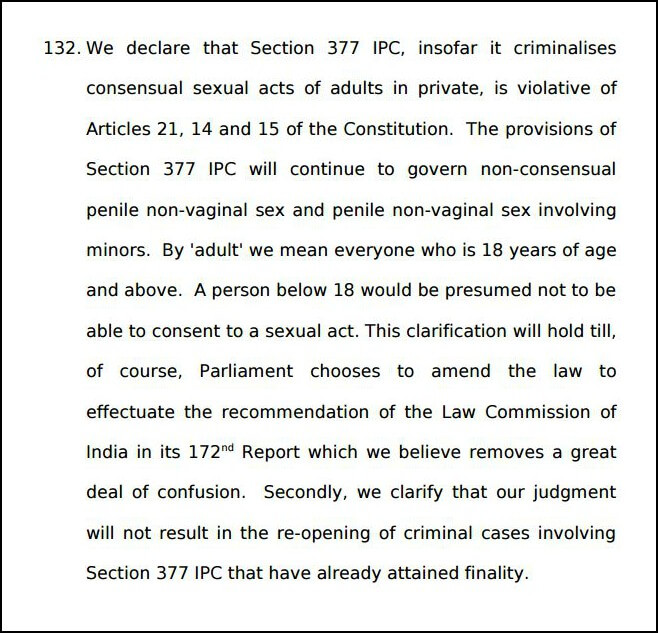 132. We declare that Section 377 IPC, insofar it criminalises consensual sexual acts of adults in private, is violative of Articles 21, 14 and 15 of the Constitution. The provisions of Section 377 IPC will continue to govern non-consensual penile non-vaginal sex and penile non-vaginal sex involving minors. By 'adult' we mean everyone who is 18 years of age and above. A person below 18 would be presumed not to be able to consent to a sexual act. This clarification will hold till, of course, Parliament chooses to amend the law to effectuate the recommendation of the Law Commission of India in its 172$^{nd}$ Report which we believe removes a great deal of confusion. Secondly, we clarify that our judgment will not result in the re-opening of criminal cases involving Section 377 IPC that have already attained finality.